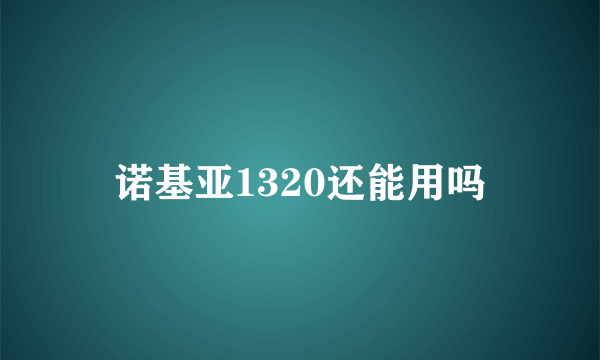 诺基亚1320还能用吗